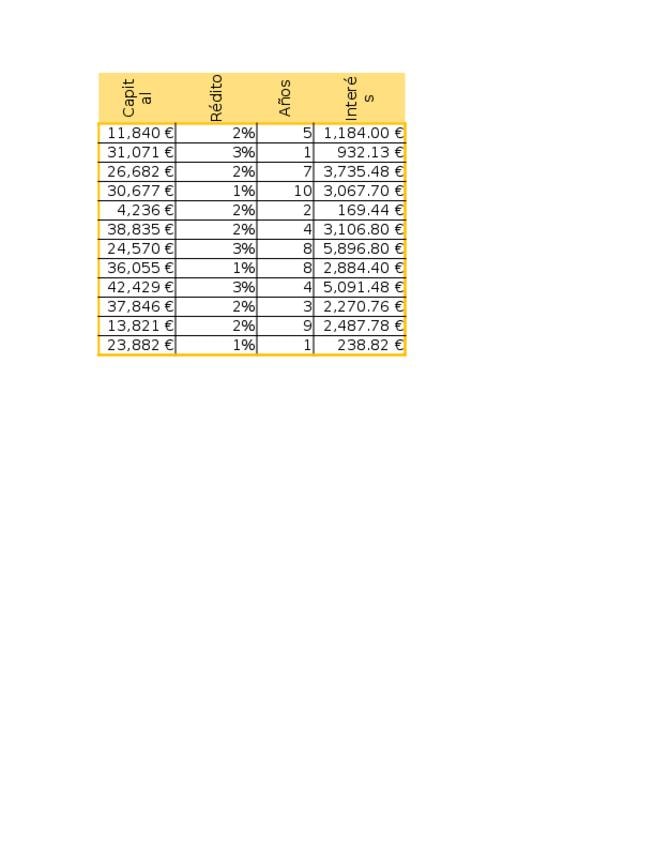 | Capital | Rédito | Años | Interés |
|---|---|---|---|
| 11,840 € | 2% | 5 | 1,184.00 € |
| 31,071 € | 3% | 1 | 932.13 € |
| 26,682 € | 2% | 7 | 3,735.48 € |
| 30,677 € | 1% | 10 | 3,067.70 € |
| 4,236 € | 2% | 2 | 169.44 € |
| 38,835 € | 2% | 4 | 3,106.80 € |
| 24,570 € | 3% | 8 | 5,896.80 € |
| 36,055 € | 1% | 8 | 2,884.40 € |
| 42,429 € | 3% | 4 | 5,091.48 € |
| 37,846 € | 2% | 3 | 2,270.76 € |
| 13,821 € | 2% | 9 | 2,487.78 € |
| 23,882 € | 1% | 1 | 238.82 € |